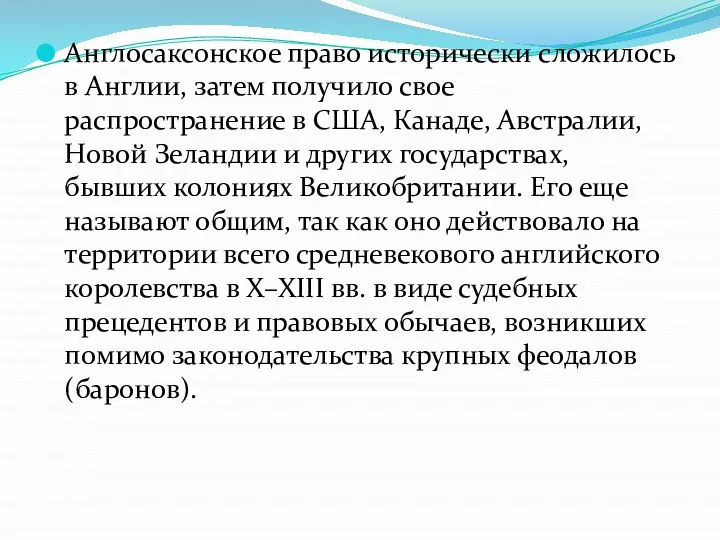 Англосаксонское право исторически сложилось в Англии, затем получило свое распространение в США, Канаде, Австралии, Новой Зеландии и других государствах, бывших колониях Великобритании. Его еще называют общим, так как оно действовало на территории всего средневекового английского королевства в X–XIII вв. в виде судебных прецедентов и правовых обычаев, возникших помимо законодательства крупных феодалов (баронов).